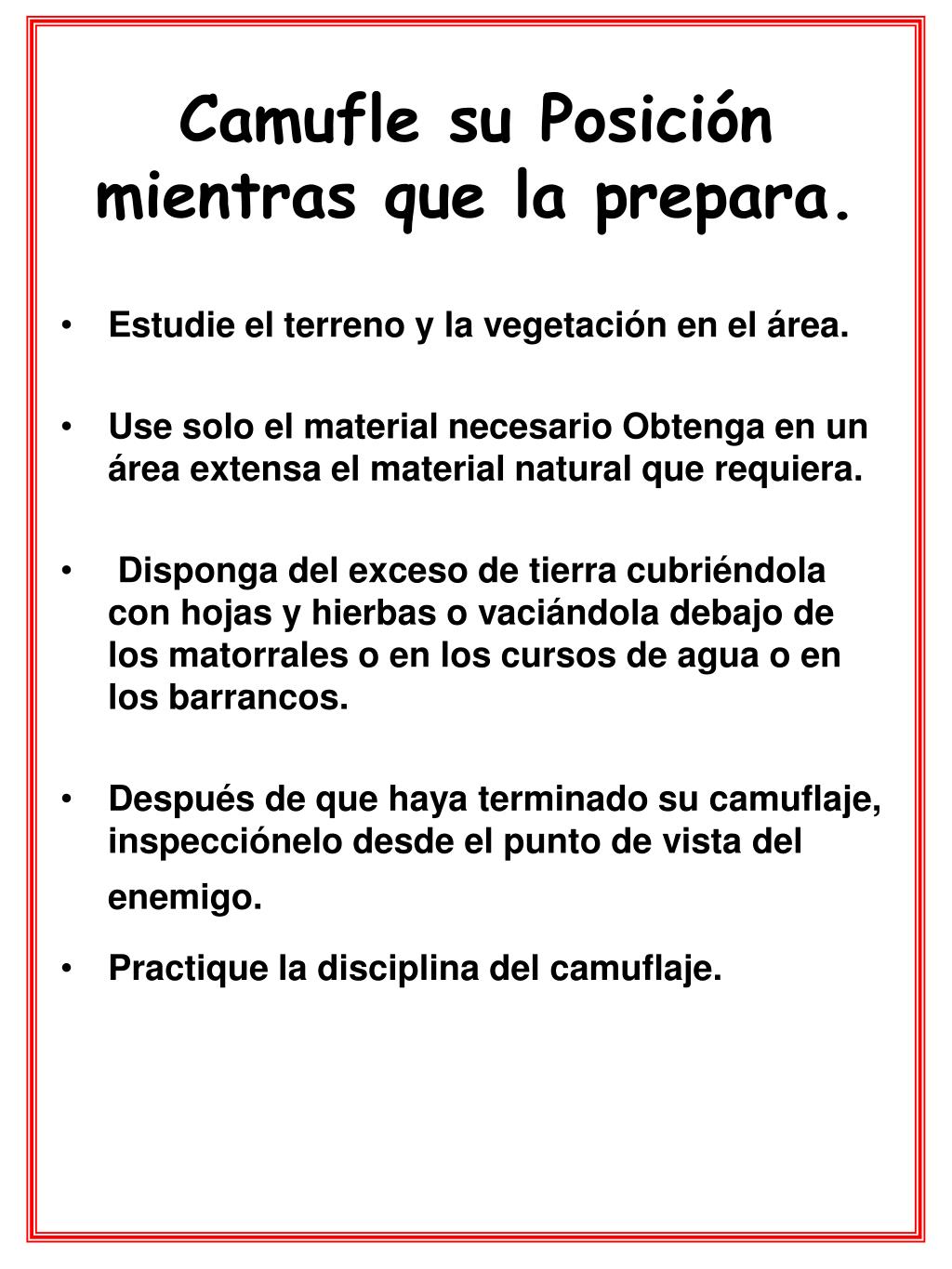 Camufle su Posición mientras que la prepara.

• Estudie el terreno y la vegetación en el área.

• Use solo el material necesario Obtenga en un área extensa el material natural que requiera.

• Disponga del exceso de tierra cubriéndola con hojas y hierbas o vaciándola debajo de los matorrales o en los cursos de agua o en los barrancos.

• Después de que haya terminado su camuflaje, inspecciónelo desde el punto de vista del enemigo.

• Practique la disciplina del camuflaje.